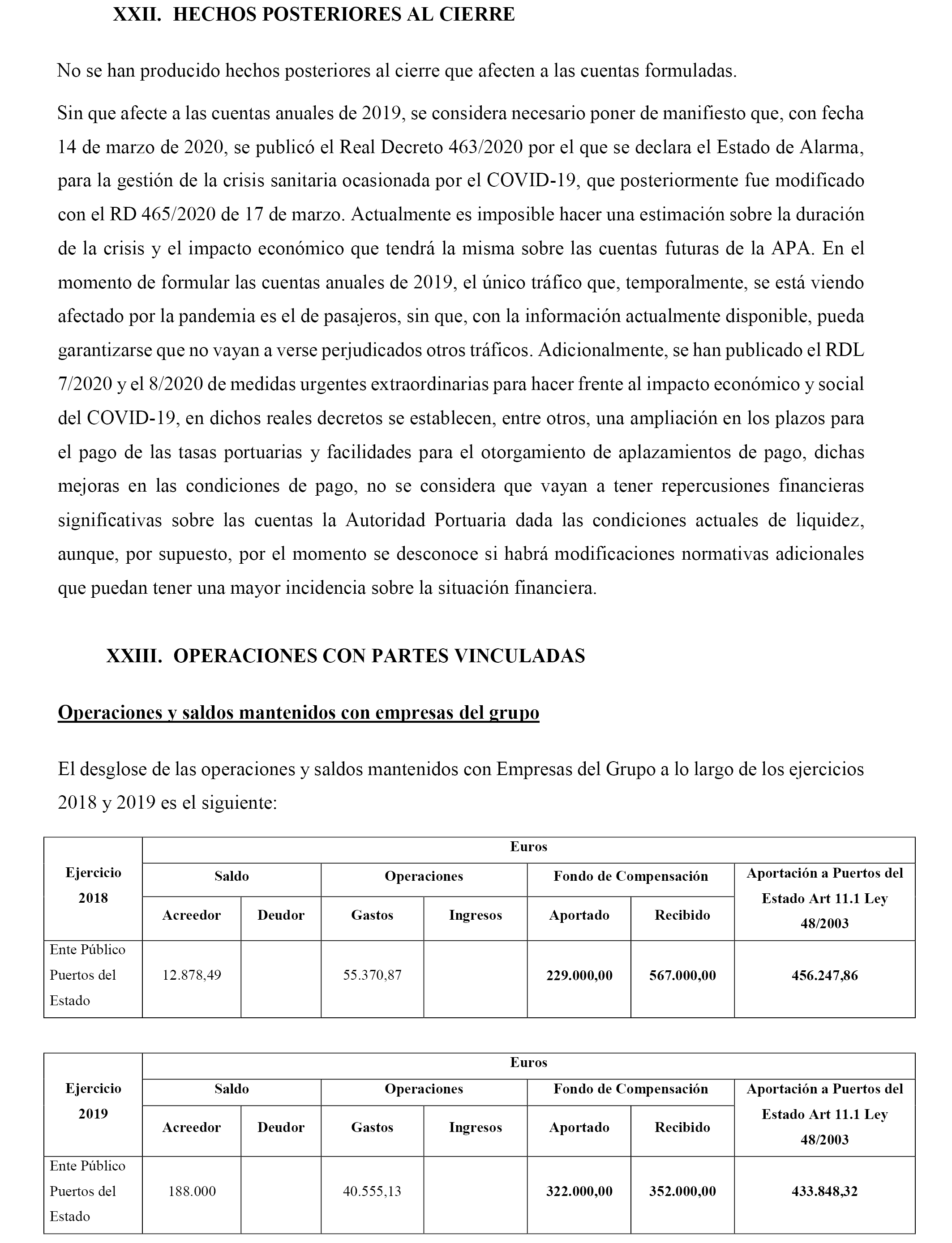 XXII. HECHOS POSTERIORES AL CIERRE

No se han producido hechos posteriores al cierre que afecten a las cuentas formuladas.

Sin que afecte a las cuentas anuales de 2019, se considera necesario poner de manifiesto que, con fecha 14 de marzo de 2020, se publicó el Real Decreto 463/2020 por el que se declara el Estado de Alarma, para la gestión de la crisis sanitaria ocasionada por el COVID-19, que posteriormente fue modificado con el RD 465/2020 de 17 de marzo. Actualmente es imposible hacer una estimación sobre la duración de la crisis y el impacto económico que tendrá la misma sobre las cuentas futuras de la APA. En el momento de formular las cuentas anuales de 2019, el único tráfico que, temporalmente, se está viendo afectado por la pandemia es el de pasajeros, sin que, con la información actualmente disponible, pueda garantizarse que no vayan a verse perjudicados otros tráficos. Adicionalmente, se han publicado el RDL 7/2020 y el 8/2020 de medidas urgentes extraordinarias para hacer frente al impacto económico y social del COVID-19, en dichos reales decretos se establecen, entre otros, una ampliación en los plazos para el pago de las tasas portuarias y facilidades para el otorgamiento de aplazamientos de pago, dichas mejoras en las condiciones de pago, no se considera que vayan a tener repercusiones financieras significativas sobre las cuentas la Autoridad Portuaria dada las condiciones actuales de liquidez, aunque, por supuesto, por el momento se desconoce si habrá modificaciones normativas adicionales que puedan tener una mayor incidencia sobre la situación financiera.

XXIII. OPERACIONES CON PARTES VINCULADAS

Operaciones y saldos mantenidos con empresas del grupo

El desglose de las operaciones y saldos mantenidos con Empresas del Grupo a lo largo de los ejercicios 2018 y 2019 es el siguiente:

| Ejercicio 2018 | Euros | | | | | | |
|---|---|---|---|---|---|---|---|
| | Saldo | | Operaciones | | Fondo de Compensación | | Aportación a Puertos del Estado Art 11.1 Ley 48/2003 |
| | Acreedor | Deudor | Gastos | Ingresos | Aportado | Recibido | |
| Ente Público Puertos del Estado | 12.878,49 | | 55.370,87 | | 229.000,00 | 567.000,00 | 456.247,86 |

| Ejercicio 2019 | Euros | | | | | | |
|---|---|---|---|---|---|---|---|
| | Saldo | | Operaciones | | Fondo de Compensación | | Aportación a Puertos del Estado Art 11.1 Ley 48/2003 |
| | Acreedor | Deudor | Gastos | Ingresos | Aportado | Recibido | |
| Ente Público Puertos del Estado | 188.000 | | 40.555,13 | | 322.000,00 | 352.000,00 | 433.848,32 |